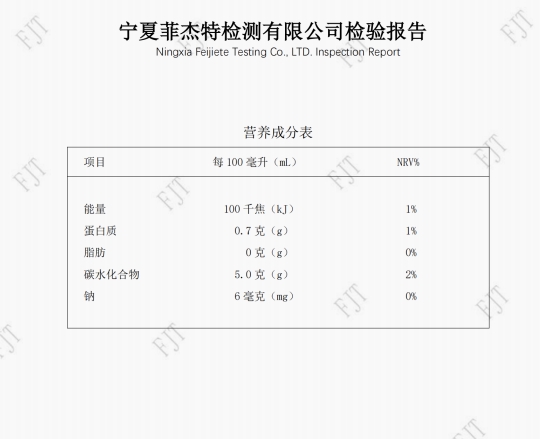 宁夏菲杰特检测有限公司检验报告
Ningxia Feijiete Testing Co., LTD. Inspection Report

营养成分表

| 项目 | 每100毫升（mL） | NRV% |
|---|---|---|
| 能量 | 100千焦（kJ） | 1% |
| 蛋白质 | 0.7克（g） | 1% |
| 脂肪 | 0克（g） | 0% |
| 碳水化合物 | 5.0克（g） | 2% |
| 钠 | 6毫克（mg） | 0% |

FJT